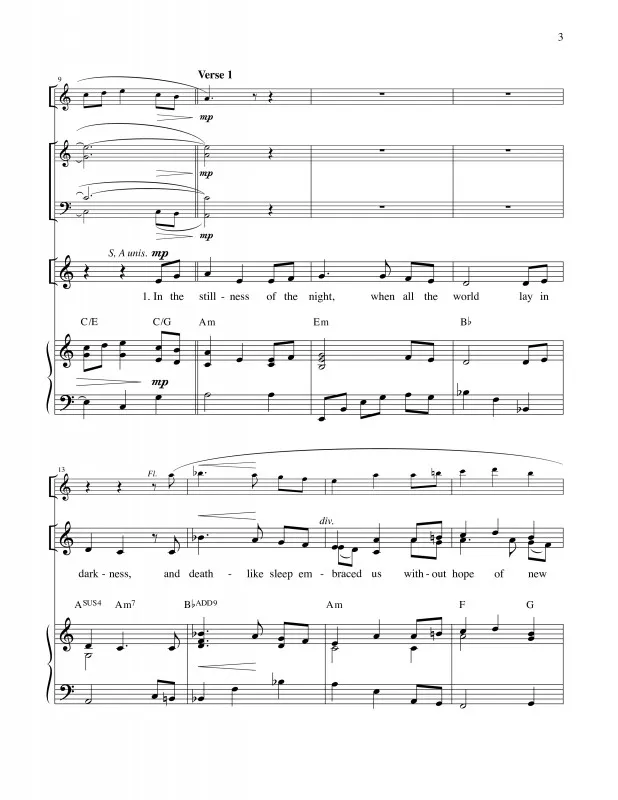 3

9

Verse 1

mp

mp

mp

S, A unis. mp

1. In the still - ness of the night, when all the world lay in

C/E C/G Am Em B♭

mp

13

Fl.

div.

dark - ness, and death - like sleep em - braced us with - out hope of new

A$^{SUS4}$ Am$^{7}$ B♭$^{ADD9}$ Am F G